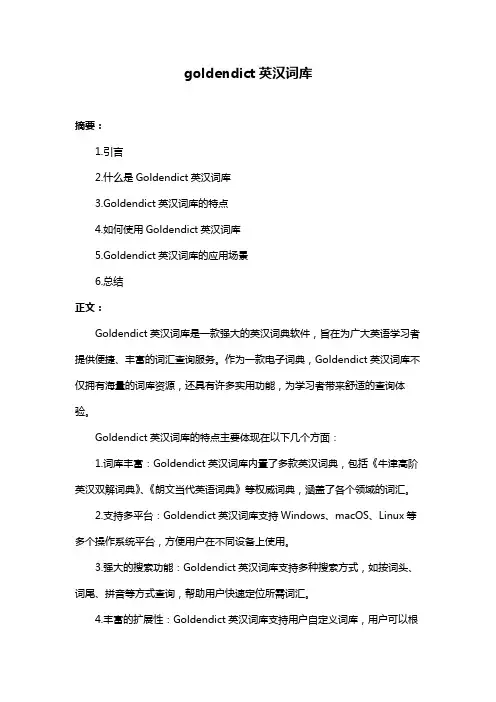 goldendict 英汉词库

摘要：

1.引言

2.什么是 Goldendict 英汉词库

3.Goldendict 英汉词库的特点

4.如何使用 Goldendict 英汉词库

5.Goldendict 英汉词库的应用场景

6.总结

正文：

Goldendict 英汉词库是一款强大的英汉词典软件，旨在为广大英语学习者提供便捷、丰富的词汇查询服务。作为一款电子词典，Goldendict 英汉词库不仅拥有海量的词库资源，还具有许多实用功能，为学习者带来舒适的查询体验。

Goldendict 英汉词库的特点主要体现在以下几个方面：

1.词库丰富：Goldendict 英汉词库内置了多款英汉词典，包括《牛津高阶英汉双解词典》、《朗文当代英语词典》等权威词典，涵盖了各个领域的词汇。

2.支持多平台：Goldendict 英汉词库支持 Windows、macOS、Linux 等多个操作系统平台，方便用户在不同设备上使用。

3.强大的搜索功能：Goldendict 英汉词库支持多种搜索方式，如按词头、词尾、拼音等方式查询，帮助用户快速定位所需词汇。

4.丰富的扩展性：Goldendict 英汉词库支持用户自定义词库，用户可以根